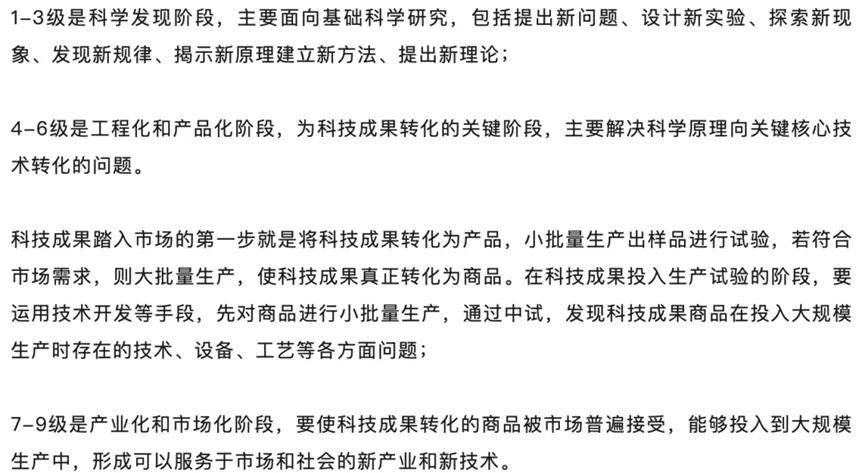 1-3级是科学发现阶段，主要面向基础科学研究，包括提出新问题、设计新实验、探索新现象、发现新规律、揭示新原理建立新方法、提出新理论；

4-6级是工程化和产品化阶段，为科技成果转化的关键阶段，主要解决科学原理向关键核心技术转化的问题。

科技成果踏入市场的第一步就是将科技成果转化为产品，小批量生产出样品进行试验，若符合市场需求，则大批量生产，使科技成果真正转化为商品。在科技成果投入生产试验的阶段，要运用技术开发等手段，先对商品进行小批量生产，通过中试，发现科技成果商品在投入大规模生产时存在的技术、设备、工艺等各方面问题；

7-9级是产业化和市场化阶段，要使科技成果转化的商品被市场普遍接受，能够投入到大规模生产中，形成可以服务于市场和社会的新产业和新技术。